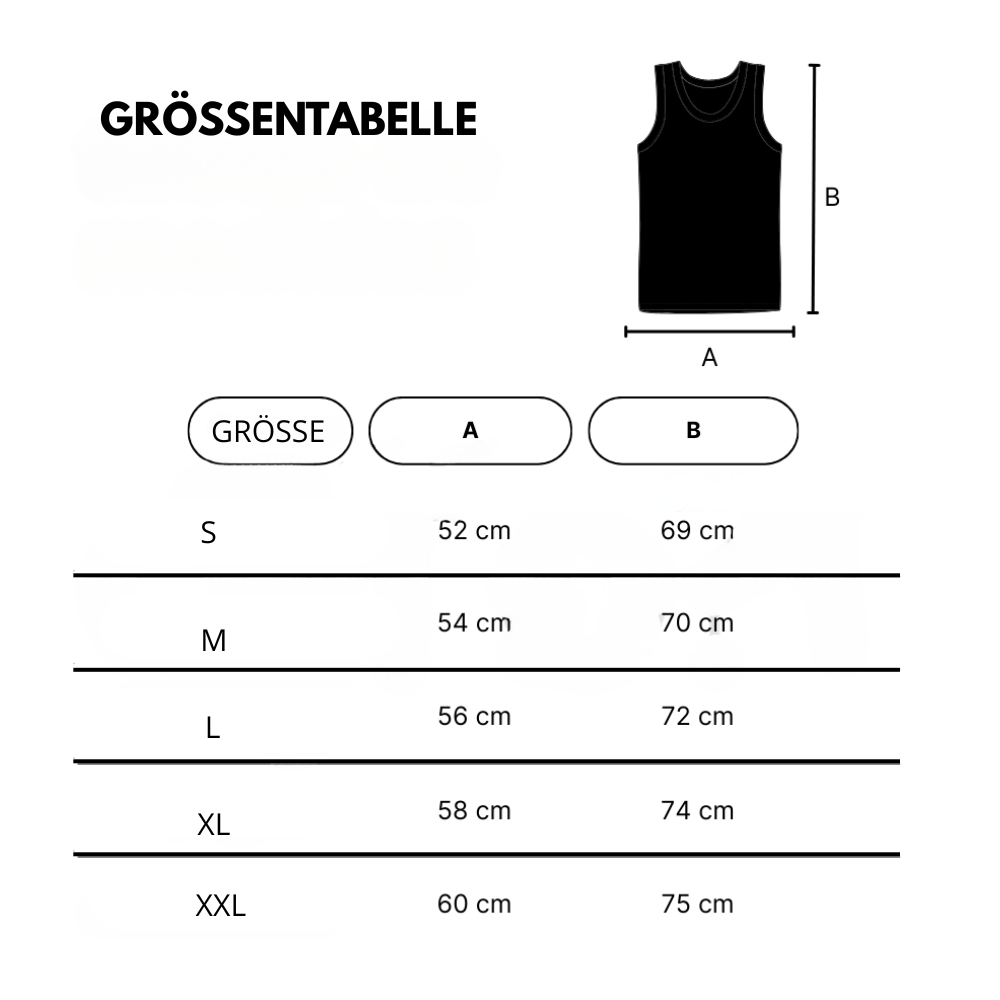 GRÖSSENTABELLE

B

A

| GRÖSSE | A | B |
|---|---|---|
| S | 52 cm | 69 cm |
| M | 54 cm | 70 cm |
| L | 56 cm | 72 cm |
| XL | 58 cm | 74 cm |
| XXL | 60 cm | 75 cm |